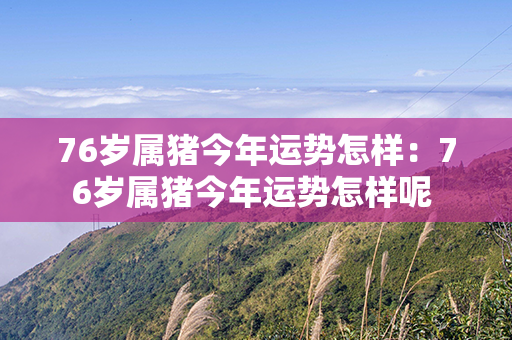 76岁属猪今年运势怎样：76岁属猪今年运势怎样呢